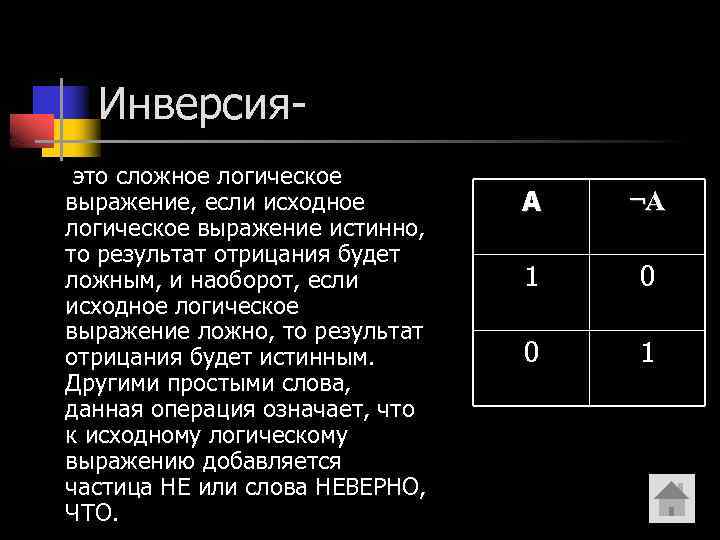 Инверсия-

это сложное логическое выражение, если исходное логическое выражение истинно, то результат отрицания будет ложным, и наоборот, если исходное логическое выражение ложно, то результат отрицания будет истинным. Другими простыми слова, данная операция означает, что к исходному логическому выражению добавляется частица НЕ или слова НЕВЕРНО, ЧТО.

| A | $\neg A$ |
|---|---|
| 1 | 0 |
| 0 | 1 |